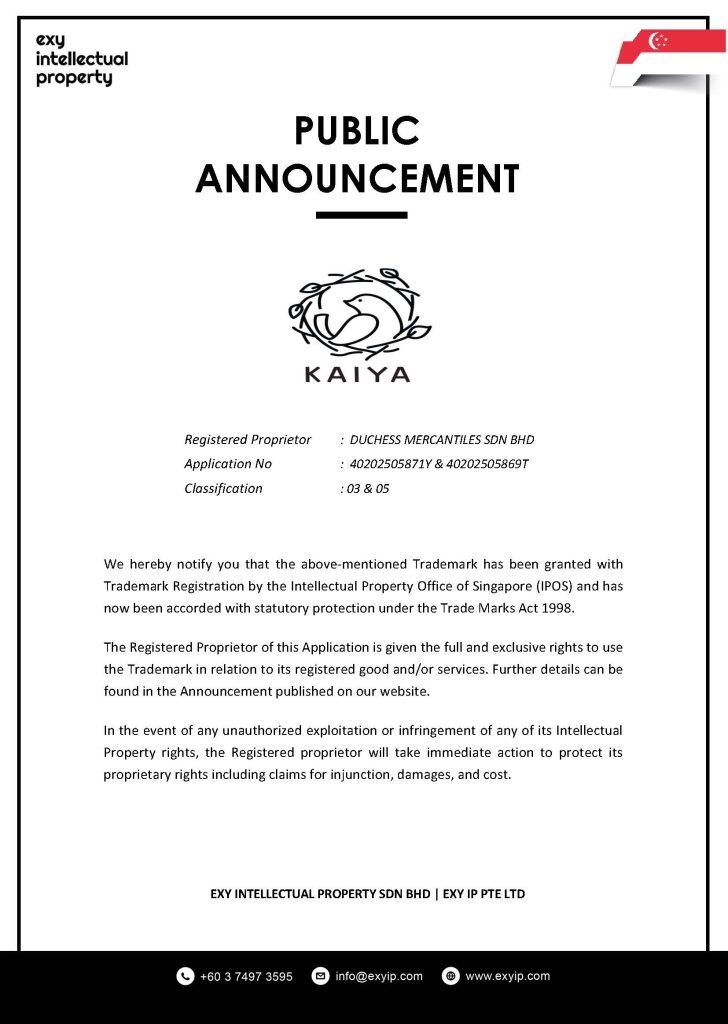 exy intellectual property

PUBLIC ANNOUNCEMENT

KAIYA

Registered Proprietor : DUCHESS MERCANTILES SDN BHD
Application No : 40202505871Y & 40202505869T
Classification : 03 & 05

We hereby notify you that the above-mentioned Trademark has been granted with Trademark Registration by the Intellectual Property Office of Singapore (IPOS) and has now been accorded with statutory protection under the Trade Marks Act 1998.

The Registered Proprietor of this Application is given the full and exclusive rights to use the Trademark in relation to its registered good and/or services. Further details can be found in the Announcement published on our website.

In the event of any unauthorized exploitation or infringement of any of its Intellectual Property rights, the Registered proprietor will take immediate action to protect its proprietary rights including claims for injunction, damages, and cost.

EXY INTELLECTUAL PROPERTY SDN BHD | EXY IP PTE LTD

+60 3 7497 3595 info@exyip.com www.exyip.com